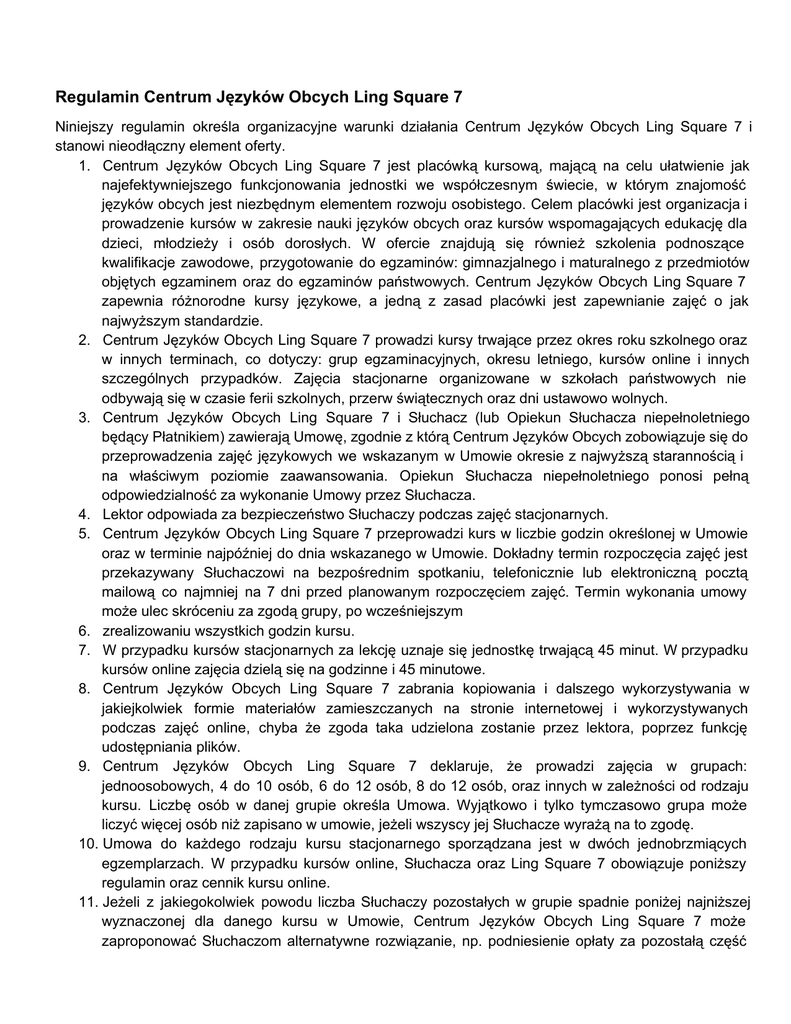 Regulamin Centrum Języków Obcych Ling Square 7

Niniejszy regulamin określa organizacyjne warunki działania Centrum Języków Obcych Ling Square 7 i stanowi nieodłączny element oferty.

1. Centrum Języków Obcych Ling Square 7 jest placówką kursową, mającą na celu ułatwienie jak najefektywniejszego funkcjonowania jednostki we współczesnym świecie, w którym znajomość języków obcych jest niezbędnym elementem rozwoju osobistego. Celem placówki jest organizacja i prowadzenie kursów w zakresie nauki języków obcych oraz kursów wspomagających edukację dla dzieci, młodzieży i osób dorosłych. W ofercie znajdują się również szkolenia podnoszące kwalifikacje zawodowe, przygotowanie do egzaminów: gimnazjalnego i maturalnego z przedmiotów objętych egzaminem oraz do egzaminów państwowych. Centrum Języków Obcych Ling Square 7 zapewnia różnorodne kursy językowe, a jedną z zasad placówki jest zapewnianie zajęć o jak najwyższym standardzie.
2. Centrum Języków Obcych Ling Square 7 prowadzi kursy trwające przez okres roku szkolnego oraz w innych terminach, co dotyczy: grup egzaminacyjnych, okresu letniego, kursów online i innych szczególnych przypadków. Zajęcia stacjonarne organizowane w szkołach państwowych nie odbywają się w czasie ferii szkolnych, przerw świątecznych oraz dni ustawowo wolnych.
3. Centrum Języków Obcych Ling Square 7 i Słuchacz (lub Opiekun Słuchacza niepełnoletniego będący Płatnikiem) zawierają Umowę, zgodnie z którą Centrum Języków Obcych zobowiązuje się do przeprowadzenia zajęć językowych we wskazanym w Umowie okresie z najwyższą starannością i na właściwym poziomie zaawansowania. Opiekun Słuchacza niepełnoletniego ponosi pełną odpowiedzialność za wykonanie Umowy przez Słuchacza.
4. Lektor odpowiada za bezpieczeństwo Słuchaczy podczas zajęć stacjonarnych.
5. Centrum Języków Obcych Ling Square 7 przeprowadzi kurs w liczbie godzin określonej w Umowie oraz w terminie najpóźniej do dnia wskazanego w Umowie. Dokładny termin rozpoczęcia zajęć jest przekazywany Słuchaczowi na bezpośrednim spotkaniu, telefonicznie lub elektroniczną pocztą mailową co najmniej na 7 dni przed planowanym rozpoczęciem zajęć. Termin wykonania umowy może ulec skróceniu za zgodą grupy, po wcześniejszym
6. zrealizowaniu wszystkich godzin kursu.
7. W przypadku kursów stacjonarnych za lekcję uznaje się jednostkę trwającą 45 minut. W przypadku kursów online zajęcia dzielą się na godzinne i 45 minutowe.
8. Centrum Języków Obcych Ling Square 7 zabrania kopiowania i dalszego wykorzystywania w jakiejkolwiek formie materiałów zamieszczanych na stronie internetowej i wykorzystywanych podczas zajęć online, chyba że zgoda taka udzielona zostanie przez lektora, poprzez funkcję udostępniania plików.
9. Centrum Języków Obcych Ling Square 7 deklaruje, że prowadzi zajęcia w grupach: jednoosobowych, 4 do 10 osób, 6 do 12 osób, 8 do 12 osób, oraz innych w zależności od rodzaju kursu. Liczbę osób w danej grupie określa Umowa. Wyjątkowo i tylko tymczasowo grupa może liczyć więcej osób niż zapisano w umowie, jeżeli wszyscy jej Słuchacze wyrażą na to zgodę.
10. Umowa do każdego rodzaju kursu stacjonarnego sporządzana jest w dwóch jednobrzmiących egzemplarzach. W przypadku kursów online, Słuchacza oraz Ling Square 7 obowiązuje poniższy regulamin oraz cennik kursu online.
11. Jeżeli z jakiegokolwiek powodu liczba Słuchaczy pozostałych w grupie spadnie poniżej najniższej wyznaczonej dla danego kursu w Umowie, Centrum Języków Obcych Ling Square 7 może zaproponować Słuchaczom alternatywne rozwiązanie, np. podniesienie opłaty za pozostałą część